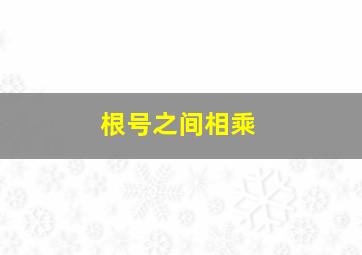 根号之间相乘